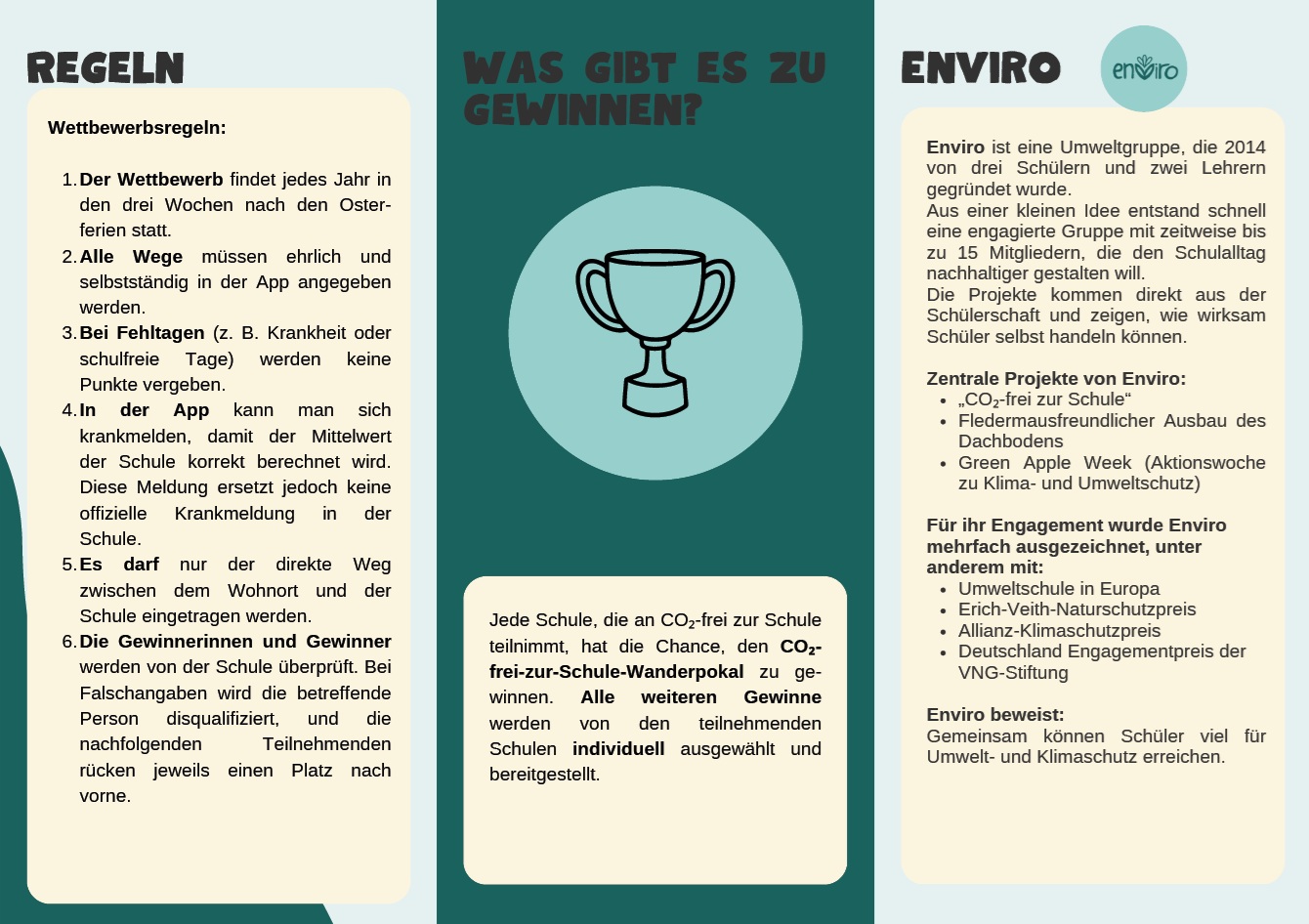 REGELN

Wettbewerbsregeln:

1. Der Wettbewerb findet jedes Jahr in den drei Wochen nach den Osterferien statt.
2. Alle Wege müssen ehrlich und selbstständig in der App angegeben werden.
3. Bei Fehltagen (z. B. Krankheit oder schulfreie Tage) werden keine Punkte vergeben.
4. In der App kann man sich krankmelden, damit der Mittelwert der Schule korrekt berechnet wird. Diese Meldung ersetzt jedoch keine offizielle Krankmeldung in der Schule.
5. Es darf nur der direkte Weg zwischen dem Wohnort und der Schule eingetragen werden.
6. Die Gewinnerinnen und Gewinner werden von der Schule überprüft. Bei Falschangaben wird die betreffende Person disqualifiziert, und die nachfolgenden Teilnehmenden rücken jeweils einen Platz nach vorne.

WAS GIBT ES ZU GEWINNEN?

Jede Schule, die an $CO_2$-frei zur Schule teilnimmt, hat die Chance, den $CO_2$-frei-zur-Schule-Wanderpokal zu gewinnen. Alle weiteren Gewinne werden von den teilnehmenden Schulen individuell ausgewählt und bereitgestellt.

ENVIRO

enviro

Enviro ist eine Umweltgruppe, die 2014 von drei Schülern und zwei Lehrern gegründet wurde.
Aus einer kleinen Idee entstand schnell eine engagierte Gruppe mit zeitweise bis zu 15 Mitgliedern, die den Schulalltag nachhaltiger gestalten will.
Die Projekte kommen direkt aus der Schülerschaft und zeigen, wie wirksam Schüler selbst handeln können.

Zentrale Projekte von Enviro:
• „$CO_2$-frei zur Schule“
• Fledermausfreundlicher Ausbau des Dachbodens
• Green Apple Week (Aktionswoche zu Klima- und Umweltschutz)

Für ihr Engagement wurde Enviro mehrfach ausgezeichnet, unter anderem mit:
• Umweltschule in Europa
• Erich-Veith-Naturschutzpreis
• Allianz-Klimaschutzpreis
• Deutschland Engagementpreis der VNG-Stiftung

Enviro beweist:
Gemeinsam können Schüler viel für Umwelt- und Klimaschutz erreichen.